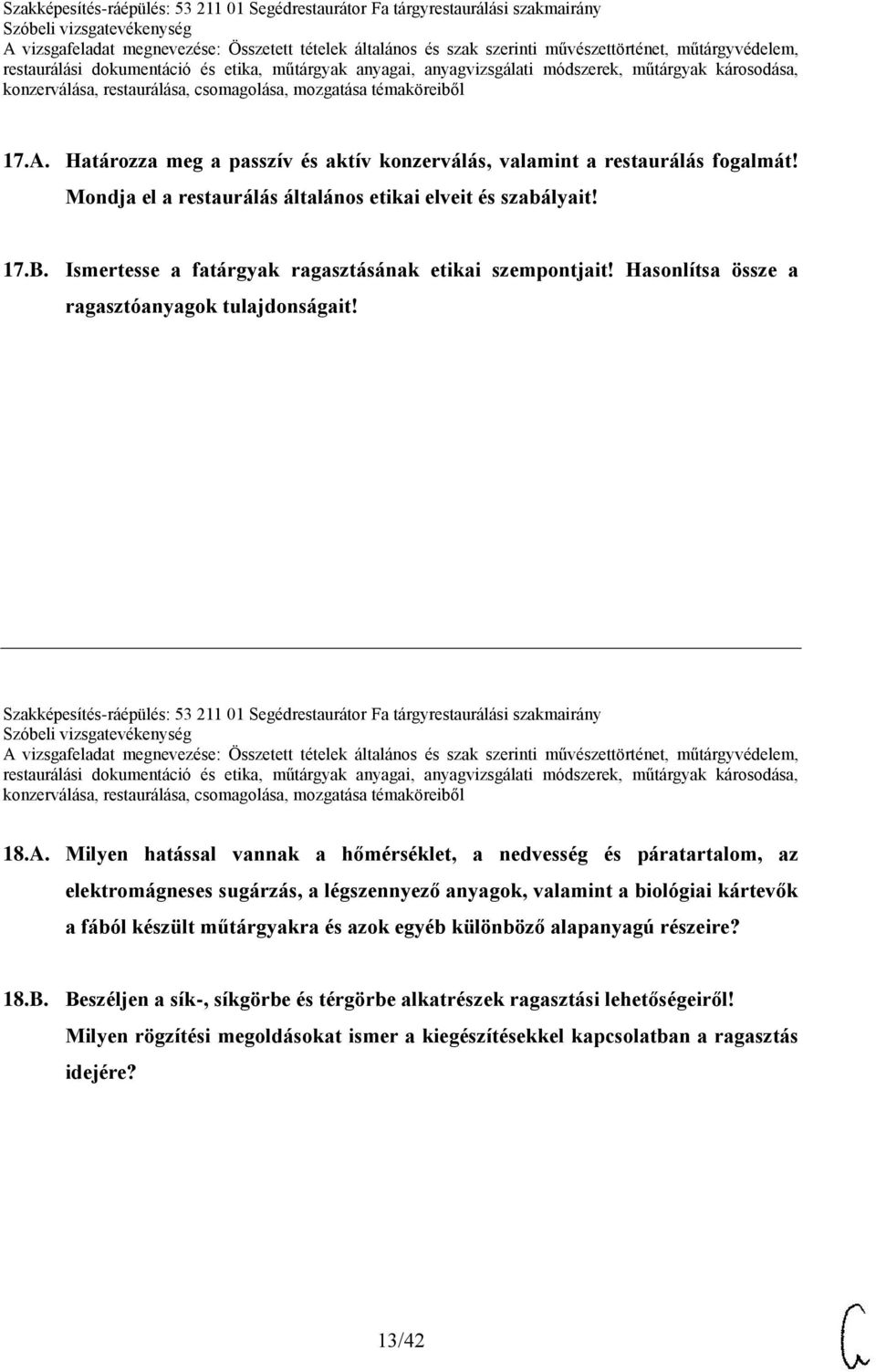 Szakképesítés-ráépülés: 53 211 01 Segédrestaurátor Fa tárgyrestaurálási szakmairány
Szóbeli vizsgatevékenység
A vizsgafeladat megnevezése: Összetett tételek általános és szak szerinti művészettörténet, műtárgyvédelem, restaurálási dokumentáció és etika, műtárgyak anyagai, anyagvizsgálati módszerek, műtárgyak károsodása, konzerválása, restaurálása, csomagolása, mozgatása témaköreiből

17.A. Határozza meg a passzív és aktív konzerválás, valamint a restaurálás fogalmát! Mondja el a restaurálás általános etikai elveit és szabályait!

17.B. Ismertesse a fatárgyak ragasztásának etikai szempontjait! Hasonlítsa össze a ragasztóanyagok tulajdonságait!

Szakképesítés-ráépülés: 53 211 01 Segédrestaurátor Fa tárgyrestaurálási szakmairány
Szóbeli vizsgatevékenység
A vizsgafeladat megnevezése: Összetett tételek általános és szak szerinti művészettörténet, műtárgyvédelem, restaurálási dokumentáció és etika, műtárgyak anyagai, anyagvizsgálati módszerek, műtárgyak károsodása, konzerválása, restaurálása, csomagolása, mozgatása témaköreiből

18.A. Milyen hatással vannak a hőmérséklet, a nedvesség és páratartalom, az elektromágneses sugárzás, a légszennyező anyagok, valamint a biológiai kártevők a fából készült műtárgyakra és azok egyéb különböző alapanyagú részeire?

18.B. Beszéljen a sík-, síkgörbe és térgörbe alkatrészek ragasztási lehetőségeiről! Milyen rögzítési megoldásokat ismer a kiegészítésekkel kapcsolatban a ragasztás idejére?

13/42